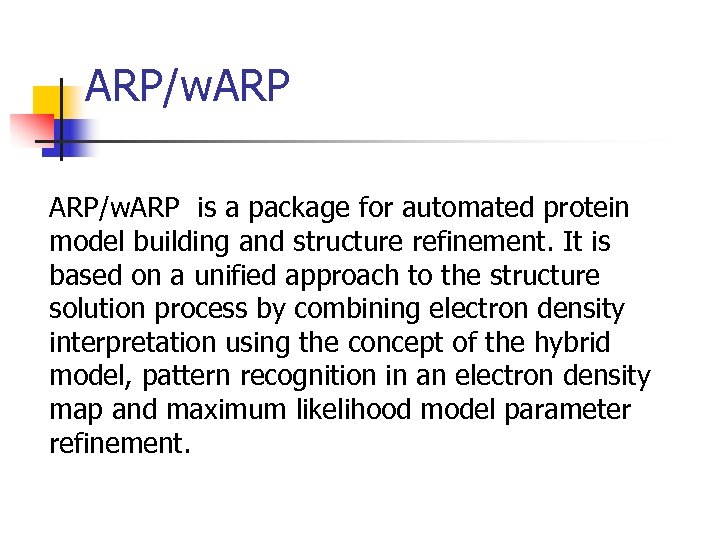 ARP/wARP

ARP/wARP is a package for automated protein model building and structure refinement. It is based on a unified approach to the structure solution process by combining electron density interpretation using the concept of the hybrid model, pattern recognition in an electron density map and maximum likelihood model parameter refinement.